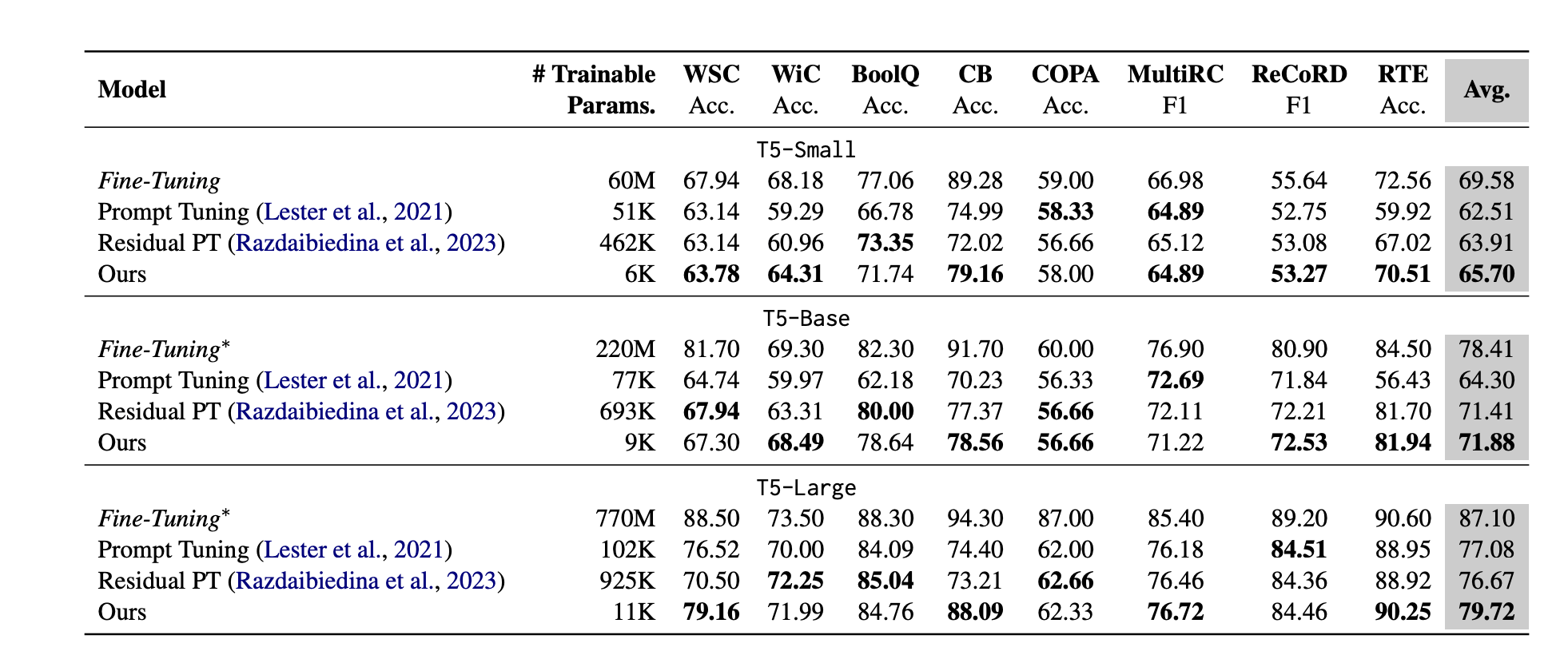 | Model | # Trainable Params. | WSC Acc. | WiC Acc. | BoolQ Acc. | CB Acc. | COPA Acc. | MultiRC F1 | ReCoRD F1 | RTE Acc. | Avg. |
|---|---|---|---|---|---|---|---|---|---|---|
| T5-Small | | | | | | | | | | |
| Fine-Tuning | 60M | 67.94 | 68.18 | 77.06 | 89.28 | 59.00 | 66.98 | 55.64 | 72.56 | 69.58 |
| Prompt Tuning (Lester et al., 2021) | 51K | 63.14 | 59.29 | 66.78 | 74.99 | 58.33 | 64.89 | 52.75 | 59.92 | 62.51 |
| Residual PT (Razdaibiedina et al., 2023) | 462K | 63.14 | 60.96 | 73.35 | 72.02 | 56.66 | 65.12 | 53.08 | 67.02 | 63.91 |
| Ours | 6K | 63.78 | 64.31 | 71.74 | 79.16 | 58.00 | 64.89 | 53.27 | 70.51 | 65.70 |
| T5-Base | | | | | | | | | | |
| Fine-Tuning* | 220M | 81.70 | 69.30 | 82.30 | 91.70 | 60.00 | 76.90 | 80.90 | 84.50 | 78.41 |
| Prompt Tuning (Lester et al., 2021) | 77K | 64.74 | 59.97 | 62.18 | 70.23 | 56.33 | 72.69 | 71.84 | 56.43 | 64.30 |
| Residual PT (Razdaibiedina et al., 2023) | 693K | 67.94 | 63.31 | 80.00 | 77.37 | 56.66 | 72.11 | 72.21 | 81.70 | 71.41 |
| Ours | 9K | 67.30 | 68.49 | 78.64 | 78.56 | 56.66 | 71.22 | 72.53 | 81.94 | 71.88 |
| T5-Large | | | | | | | | | | |
| Fine-Tuning* | 770M | 88.50 | 73.50 | 88.30 | 94.30 | 87.00 | 85.40 | 89.20 | 90.60 | 87.10 |
| Prompt Tuning (Lester et al., 2021) | 102K | 76.52 | 70.00 | 84.09 | 74.40 | 62.00 | 76.18 | 84.51 | 88.95 | 77.08 |
| Residual PT (Razdaibiedina et al., 2023) | 925K | 70.50 | 72.25 | 85.04 | 73.21 | 62.66 | 76.46 | 84.36 | 88.92 | 76.67 |
| Ours | 11K | 79.16 | 71.99 | 84.76 | 88.09 | 62.33 | 76.72 | 84.46 | 90.25 | 79.72 |